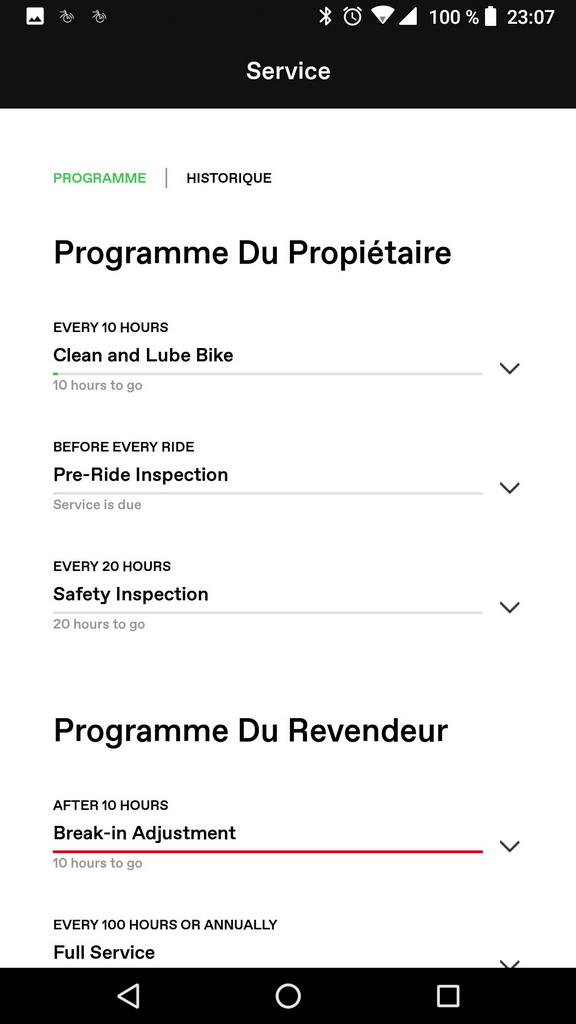 100 % 23:07

Service

PROGRAMME | HISTORIQUE

Programme Du Propiétaire

EVERY 10 HOURS
Clean and Lube Bike
10 hours to go

BEFORE EVERY RIDE
Pre-Ride Inspection
Service is due

EVERY 20 HOURS
Safety Inspection
20 hours to go

Programme Du Revendeur

AFTER 10 HOURS
Break-in Adjustment
10 hours to go

EVERY 100 HOURS OR ANNUALLY
Full Service